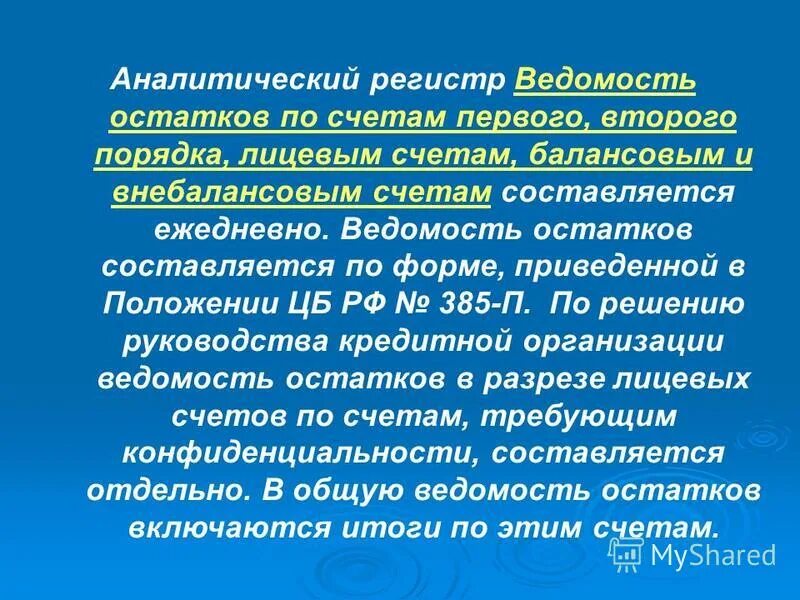 Аналитический регистр Ведомость остатков по счетам первого, второго порядка, лицевым счетам, балансовым и внебалансовым счетам составляется ежедневно. Ведомость остатков составляется по форме, приведенной в Положении ЦБ РФ № 385-П. По решению руководства кредитной организации ведомость остатков в разрезе лицевых счетов по счетам, требующим конфиденциальности, составляется отдельно. В общую ведомость остатков включаются итоги по этим счетам.

MyShared